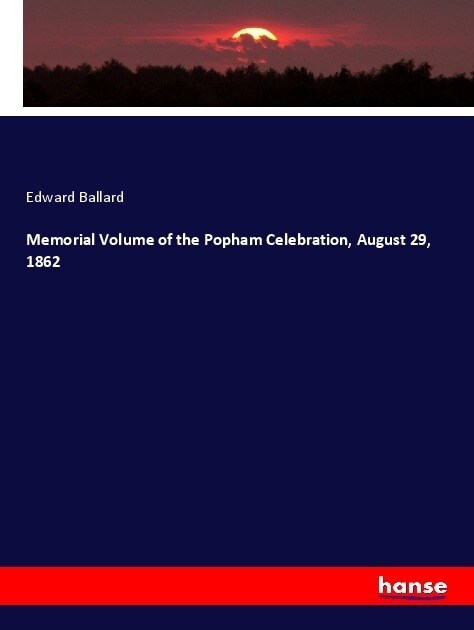 Edward Ballard

Memorial Volume of the Popham Celebration, August 29, 1862

hanse